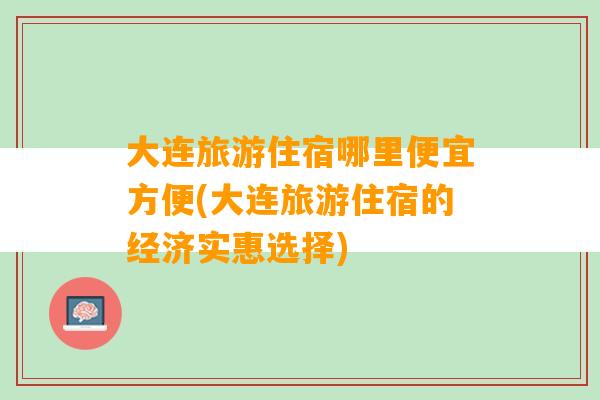 大连旅游住宿哪里便宜方便(大连旅游住宿的经济实惠选择)